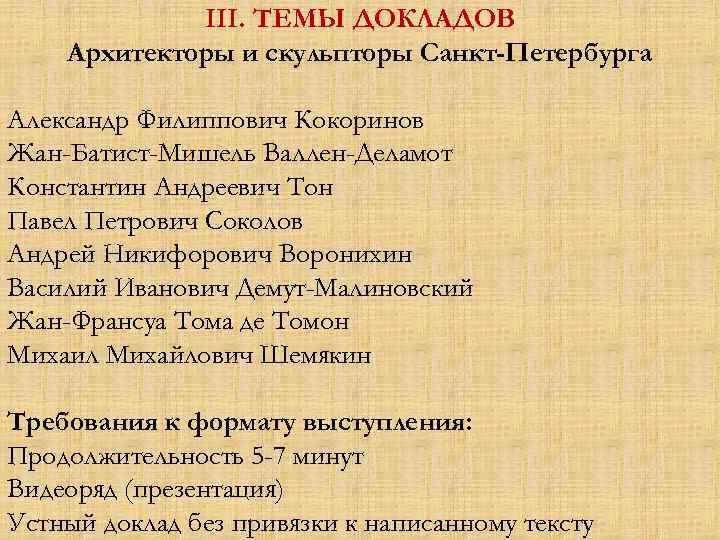 III. ТЕМЫ ДОКЛАДОВ
Архитекторы и скульпторы Санкт-Петербурга

Александр Филиппович Кокоринов
Жан-Батист-Мишель Валлен-Деламот
Константин Андреевич Тон
Павел Петрович Соколов
Андрей Никифорович Воронихин
Василий Иванович Демут-Малиновский
Жан-Франсуа Тома де Томон
Михаил Михайлович Шемякин

Требования к формату выступления:
Продолжительность 5-7 минут
Видеоряд (презентация)
Устный доклад без привязки к написанному тексту